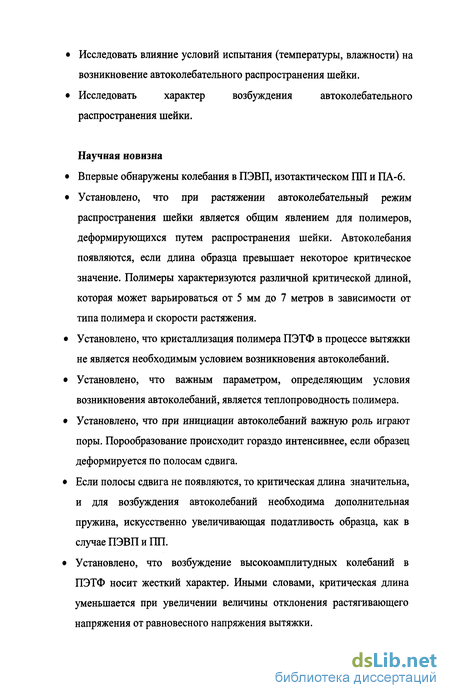 • Исследовать влияние условий испытания (температуры, влажности) на возникновение автоколебательного распространения шейки.

• Исследовать характер возбуждения автоколебательного распространения шейки.

Научная новизна

• Впервые обнаружены колебания в ПЭВП, изотактическом ПП и ПА-6.

• Установлено, что при растяжении автоколебательный режим распространения шейки является общим явлением для полимеров, деформирующихся путем распространения шейки. Автоколебания появляются, если длина образца превышает некоторое критическое значение. Полимеры характеризуются различной критической длиной, которая может варьироваться от 5 мм до 7 метров в зависимости от типа полимера и скорости растяжения.

• Установлено, что кристаллизация полимера ПЭТФ в процессе вытяжки не является необходимым условием возникновения автоколебаний.

• Установлено, что важным параметром, определяющим условия возникновения автоколебаний, является теплопроводность полимера.

• Установлено, что при инициации автоколебаний важную роль играют поры. Порообразование происходит гораздо интенсивнее, если образец деформируется по полосам сдвига.

• Если полосы сдвига не появляются, то критическая длина значительна, и для возбуждения автоколебаний необходима дополнительная пружина, искусственно увеличивающая податливость образца, как в случае ПЭВП и ПП.

• Установлено, что возбуждение высокоамплитудных колебаний в ПЭТФ носит жесткий характер. Иными словами, критическая длина уменьшается при увеличении величины отклонения растягивающего напряжения от равновесного напряжения вытяжки.

dsLib.net
библиотека диссертаций